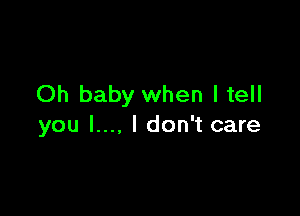 Oh baby when I tell you I..., I don't care